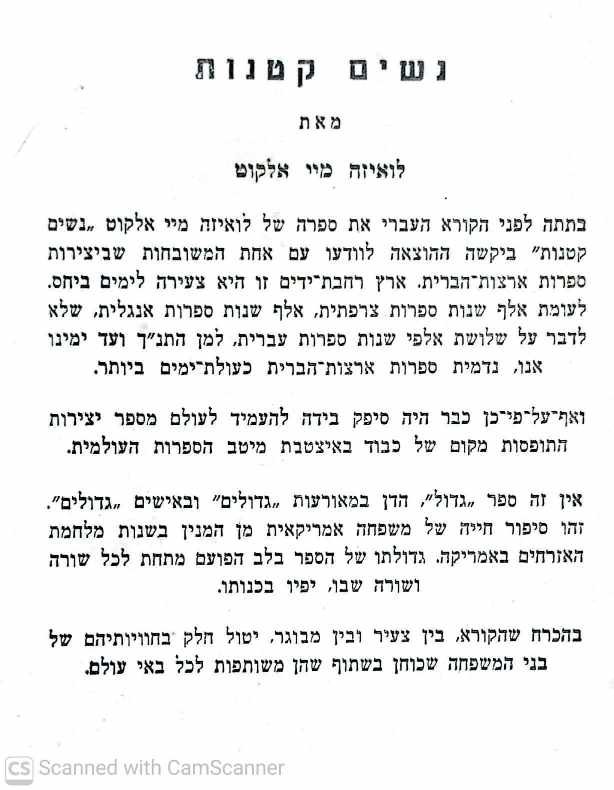 נשים קטנות

מאת

לואיזה מיי אלקוט

בתתה לפני הקורא העברי את ספרה של לואיזה מיי אלקוט „נשים קטנות" ביקשה ההוצאה לוודעו עם אחת המשובחות שביצירות ספרות ארצות־הברית. ארץ רחבת־ידים זו היא צעירה לימים ביחס. לעומת אלף שנות ספרות צרפתית, אלף שנות ספרות אנגלית, שלא לדבר על שלושת אלפי שנות ספרות עברית, למן התנ"ך ועד ימינו אנו, נדמית ספרות ארצות־הברית כעולת־ימים ביותר.

ואף־על־פי־כן כבר היה סיפק בידה להעמיד לעולם מספר יצירות התופסות מקום של כבוד באיצטבת מיטב הספרות העולמית.

אין זה ספר „גדול", הדן במאורעות „גדולים" ובאישים „גדולים". זהו סיפור חייה של משפחה אמריקאית מן המנין בשנות מלחמת האזרחים באמריקה. גדולתו של הספר בלב הפועם מתחת לכל שורה ושורה שבו, יפיו בכנותו.

בהכרח שהקורא, בין צעיר ובין מבוגר, יטול חלק בחוויותיהם של בני המשפחה שכוחן בשתוף שהן משותפות לכל באי עולם.

CS Scanned with CamScanner